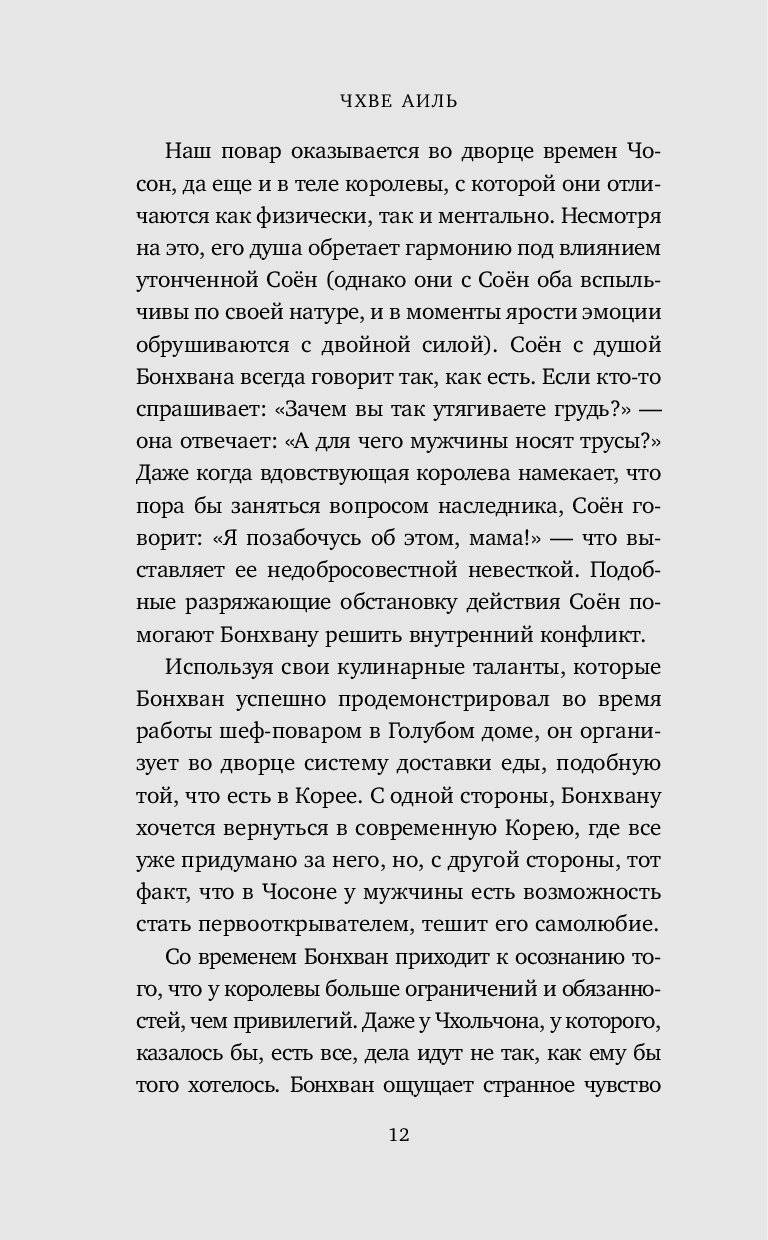 ЧХВЕ АИЛЬ

Наш повар оказывается во дворце времен Чосон, да еще и в теле королевы, с которой они отличаются как физически, так и ментально. Несмотря на это, его душа обретает гармонию под влиянием утонченной Соён (однако они с Соён оба вспыльчивы по своей натуре, и в моменты ярости эмоции обрушиваются с двойной силой). Соён с душой Бонхвана всегда говорит так, как есть. Если кто-то спрашивает: «Зачем вы так утягиваете грудь?» — она отвечает: «А для чего мужчины носят трусы?» Даже когда вдовствующая королева намекает, что пора бы заняться вопросом наследника, Соён говорит: «Я позабочусь об этом, мама!» — что выставляет ее недобросовестной невесткой. Подобные разряжающие обстановку действия Соён помогают Бонхвану решить внутренний конфликт.

Используя свои кулинарные таланты, которые Бонхван успешно продемонстрировал во время работы шеф-поваром в Голубом доме, он организует во дворце систему доставки еды, подобную той, что есть в Корее. С одной стороны, Бонхвану хочется вернуться в современную Корею, где все уже придумано за него, но, с другой стороны, тот факт, что в Чосоне у мужчины есть возможность стать первооткрывателем, тешит его самолюбие.

Со временем Бонхван приходит к осознанию того, что у королевы больше ограничений и обязанностей, чем привилегий. Даже у Чхольчона, у которого, казалось бы, есть все, дела идут не так, как ему бы того хотелось. Бонхван ощущает странное чувство

12